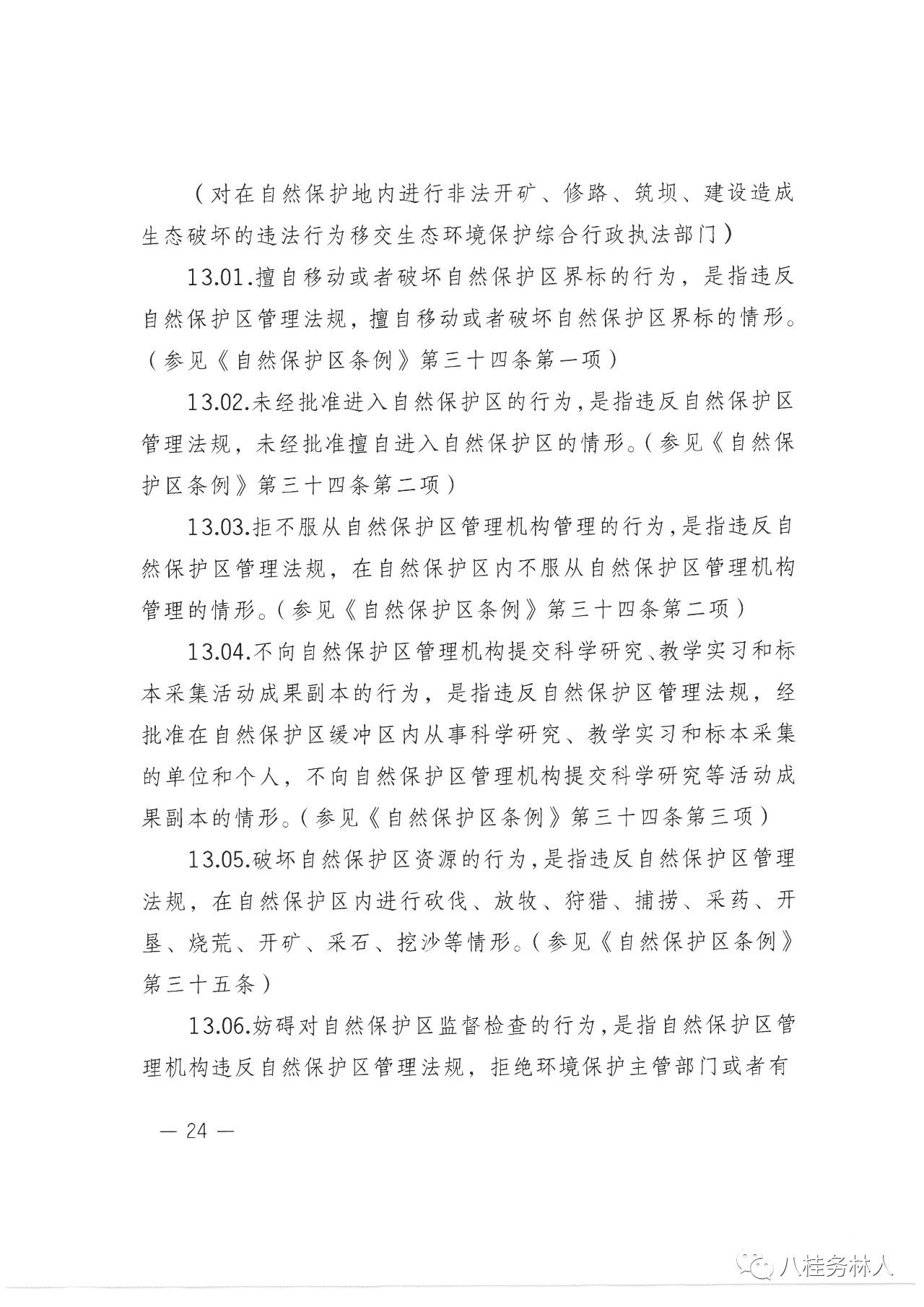 （对在自然保护地内进行非法开矿、修路、筑坝、建设造成生态破坏的违法行为移交生态环境保护综合行政执法部门）

13.01.擅自移动或者破坏自然保护区界标的行为，是指违反自然保护区管理法规，擅自移动或者破坏自然保护区界标的情形。（参见《自然保护区条例》第三十四条第一项）

13.02.未经批准进入自然保护区的行为，是指违反自然保护区管理法规，未经批准擅自进入自然保护区的情形。（参见《自然保护区条例》第三十四条第二项）

13.03.拒不服从自然保护区管理机构管理的行为，是指违反自然保护区管理法规，在自然保护区内不服从自然保护区管理机构管理的情形。（参见《自然保护区条例》第三十四条第二项）

13.04.不向自然保护区管理机构提交科学研究、教学实习和标本采集活动成果副本的行为，是指违反自然保护区管理法规，经批准在自然保护区缓冲区内从事科学研究、教学实习和标本采集的单位和个人，不向自然保护区管理机构提交科学研究等活动成果副本的情形。（参见《自然保护区条例》第三十四条第三项）

13.05.破坏自然保护区资源的行为，是指违反自然保护区管理法规，在自然保护区内进行砍伐、放牧、狩猎、捕捞、采药、开垦、烧荒、开矿、采石、挖沙等情形。（参见《自然保护区条例》第三十五条）

13.06.妨碍对自然保护区监督检查的行为，是指自然保护区管理机构违反自然保护区管理法规，拒绝环境保护主管部门或者有

— 24 —

八桂务林人